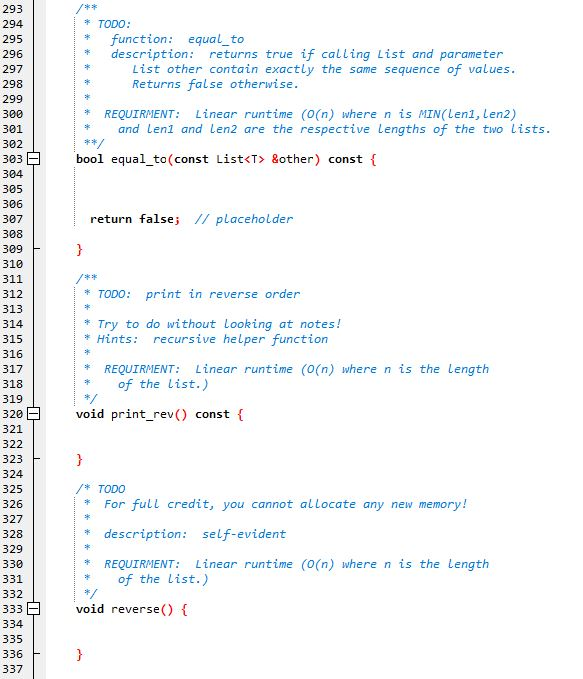 293 /**
294 * TODO:
295 * function: equal_to
296 * description: returns true if calling List and parameter
297 * List other contain exactly the same sequence of values.
298 * Returns false otherwise.
299 *
300 * REQUIRMENT: Linear runtime (O(n) where n is MIN(len1,len2)
301 * and len1 and len2 are the respective lengths of the two lists.
302 **/
303 bool equal_to(const List<T> &other) const {
304
305
306
307 return false; // placeholder
308
309 }
310
311 /**
312 * TODO: print in reverse order
313 *
314 * Try to do without looking at notes!
315 * Hints: recursive helper function
316 *
317 * REQUIRMENT: Linear runtime (O(n) where n is the length
318 * of the list.)
319 */
320 void print_rev() const {
321
322
323 }
324
325 /* TODO
326 * For full credit, you cannot allocate any new memory!
327 *
328 * description: self-evident
329 *
330 * REQUIRMENT: Linear runtime (O(n) where n is the length
331 * of the list.)
332 */
333 void reverse() {
334
335
336 }
337